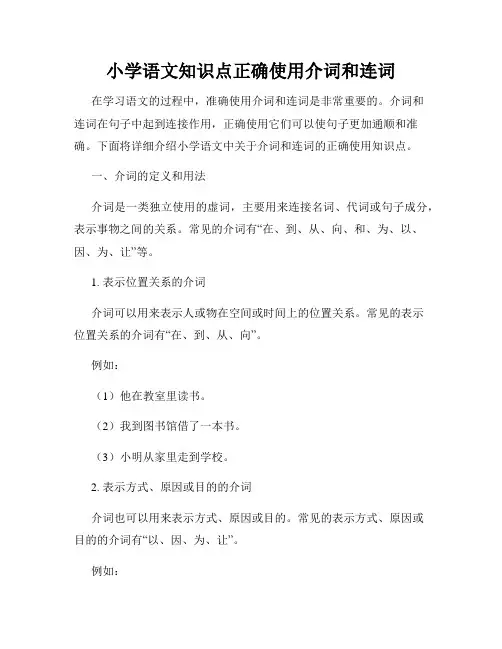 小学语文知识点正确使用介词和连词

在学习语文的过程中，准确使用介词和连词是非常重要的。介词和连词在句子中起到连接作用，正确使用它们可以使句子更加通顺和准确。下面将详细介绍小学语文中关于介词和连词的正确使用知识点。

一、介词的定义和用法

介词是一类独立使用的虚词，主要用来连接名词、代词或句子成分，表示事物之间的关系。常见的介词有“在、到、从、向、和、为、以、因、为、让”等。

1. 表示位置关系的介词

介词可以用来表示人或物在空间或时间上的位置关系。常见的表示位置关系的介词有“在、到、从、向”。

例如：

（1）他在教室里读书。

（2）我到图书馆借了一本书。

（3）小明从家里走到学校。

2. 表示方式、原因或目的的介词

介词也可以用来表示方式、原因或目的。常见的表示方式、原因或目的的介词有“以、因、为、让”。

例如：